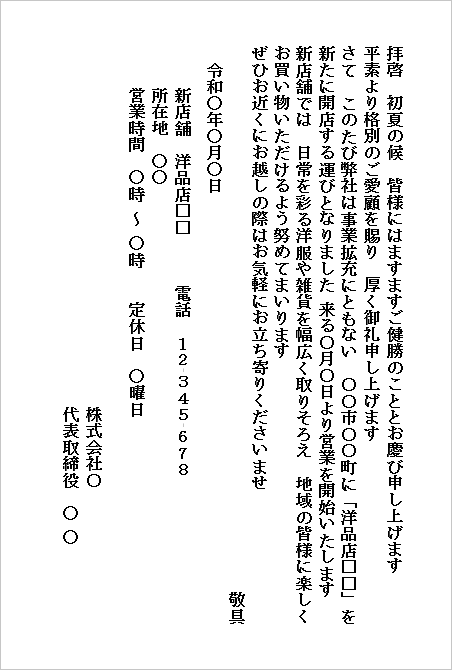 拝啓　初夏の候　皆様にはますますご健勝のこととお慶び申し上げます
平素より格別のご愛顧を賜り　厚く御礼申し上げます
さて　このたび弊社は事業拡充にともない　〇〇市〇〇町に「洋品店□□」を
新たに開店する運びとなりました 来る〇月〇日より営業を開始いたします
新店舗では　日常を彩る洋服や雑貨を幅広く取りそろえ　地域の皆様に楽しく
お買い物いただけるよう努めてまいります
ぜひお近くにお越しの際はお気軽にお立ち寄りくださいませ

敬具

令和〇年〇月〇日

新店舗　洋品店□□　　電話　12-345-678
所在地　〇〇
営業時間　〇時～〇時　　定休日　〇曜日

株式会社〇
代表取締役　〇〇